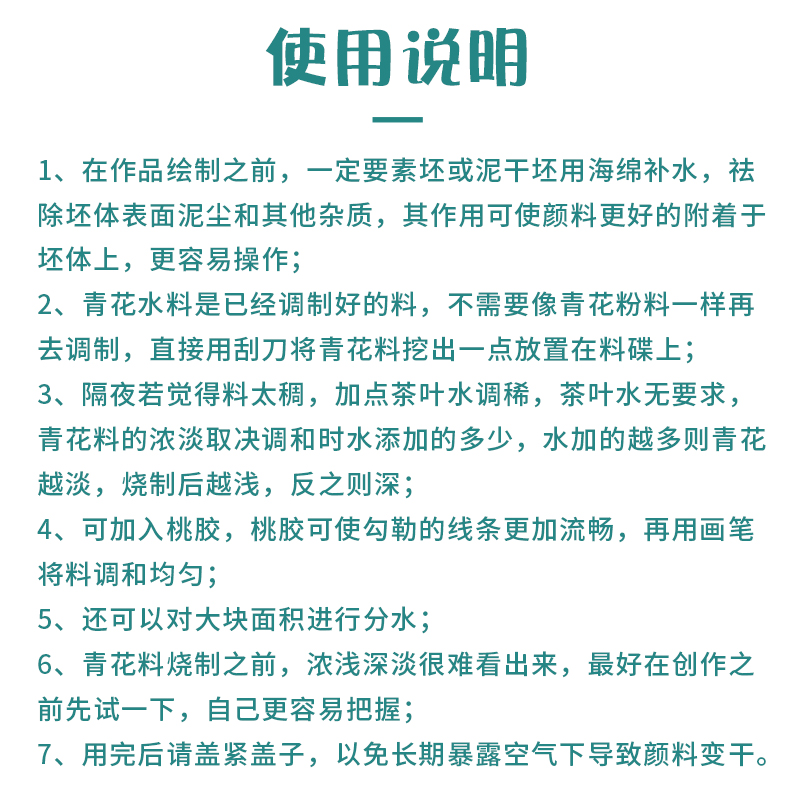 使用说明

1、在作品绘制之前，一定要素坯或泥干坯用海绵补水，祛除坯体表面泥尘和其他杂质，其作用可使颜料更好的附着于坯体上，更容易操作；
2、青花水料是已经调制好的料，不需要像青花粉料一样再去调制，直接用刮刀将青花料挖出一点放置在料碟上；
3、隔夜若觉得料太稠，加点茶叶水调稀，茶叶水无要求，青花料的浓淡取决调和时水添加的多少，水加的越多则青花越淡，烧制后越浅，反之则深；
4、可加入桃胶，桃胶可使勾勒的线条更加流畅，再用画笔将料调和均匀；
5、还可以对大块面积进行分水；
6、青花料烧制之前，浓浅深淡很难看出来，最好在创作之前先试一下，自己更容易把握；
7、用完后请盖紧盖子，以免长期暴露空气下导致颜料变干。